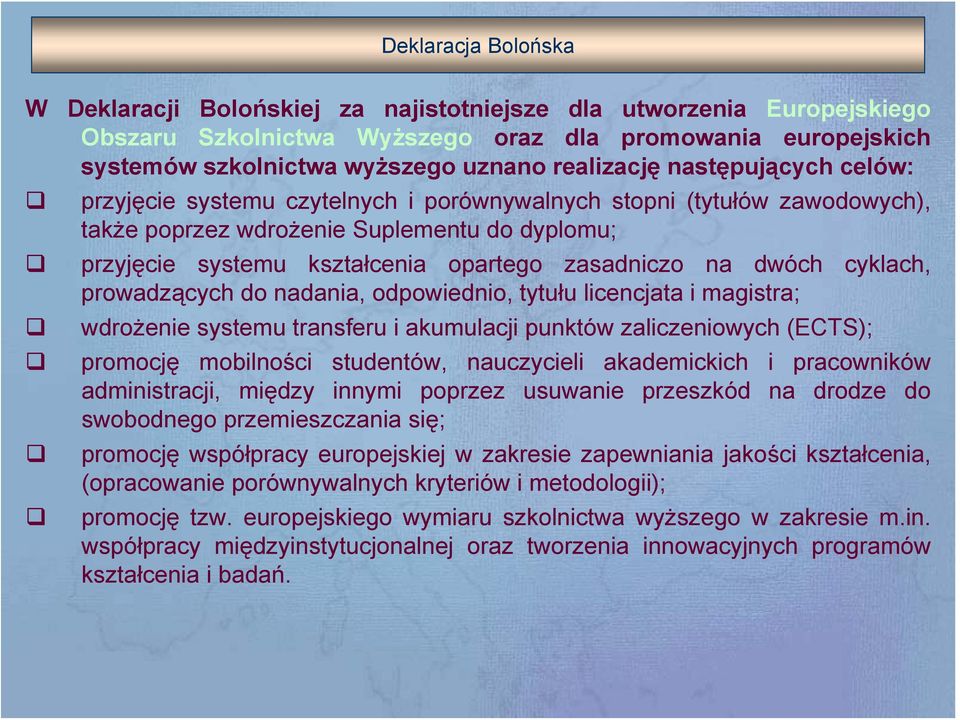 Deklaracja Bolońska

W Deklaracji Bolońskiej za najistotniejsze dla utworzenia Europejskiego Obszaru Szkolnictwa Wyższego oraz dla promowania europejskich systemów szkolnictwa wyższego uznano realizację następujących celów:

❑ przyjęcie systemu czytelnych i porównywalnych stopni (tytułów zawodowych), także poprzez wdrożenie Suplementu do dyplomu;

❑ przyjęcie systemu kształcenia opartego zasadniczo na dwóch cyklach, prowadzących do nadania, odpowiednio, tytułu licencjata i magistra;

❑ wdrożenie systemu transferu i akumulacji punktów zaliczeniowych (ECTS);

❑ promocję mobilności studentów, nauczycieli akademickich i pracowników administracji, między innymi poprzez usuwanie przeszkód na drodze do swobodnego przemieszczania się;

❑ promocję współpracy europejskiej w zakresie zapewniania jakości kształcenia, (opracowanie porównywalnych kryteriów i metodologii);

❑ promocję tzw. europejskiego wymiaru szkolnictwa wyższego w zakresie m.in. współpracy międzyinstytucjonalnej oraz tworzenia innowacyjnych programów kształcenia i badań.